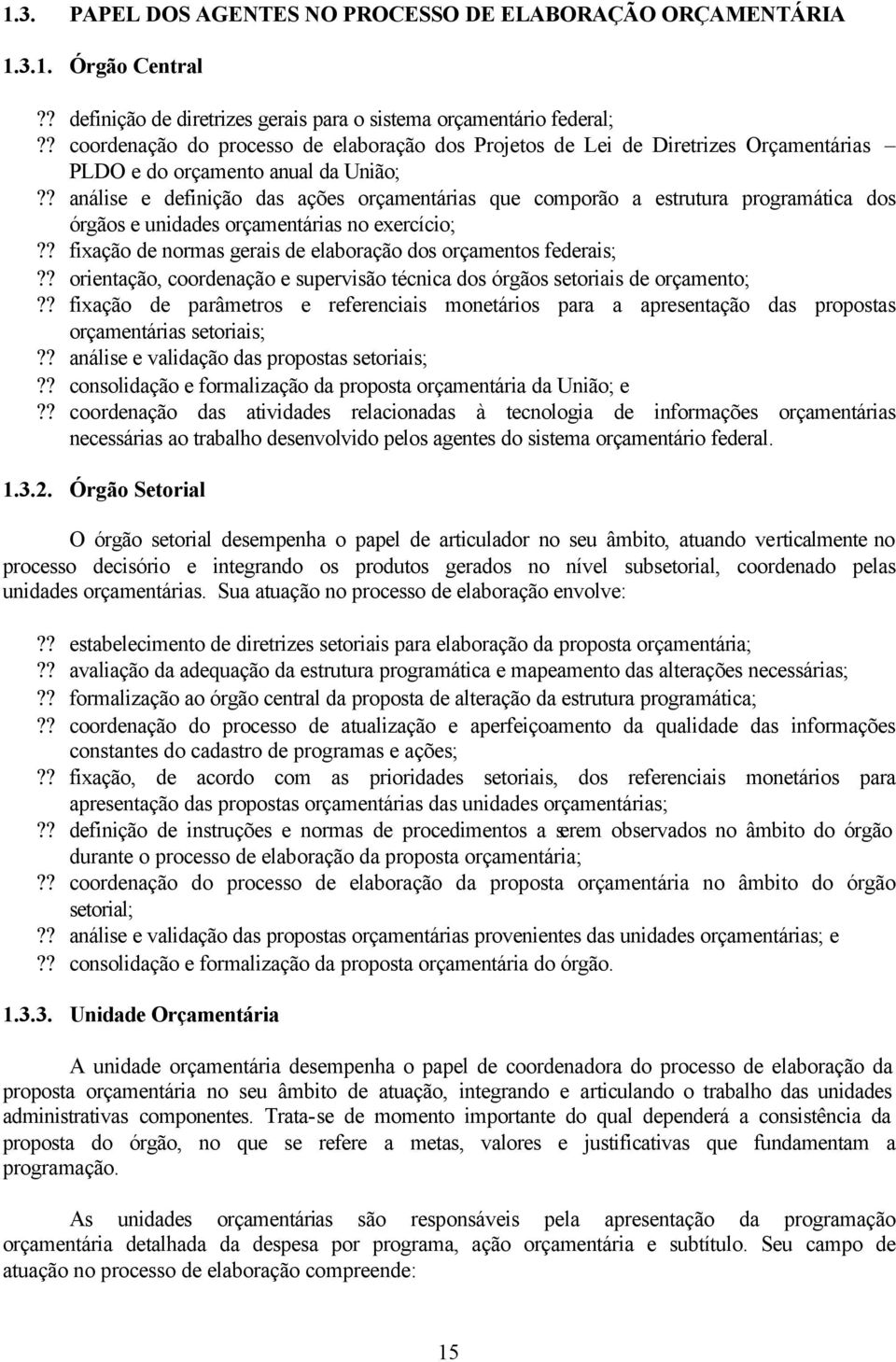 1.3. PAPEL DOS AGENTES NO PROCESSO DE ELABORAÇÃO ORÇAMENTÁRIA

1.3.1. Órgão Central

?? definição de diretrizes gerais para o sistema orçamentário federal;
?? coordenação do processo de elaboração dos Projetos de Lei de Diretrizes Orçamentárias – PLDO e do orçamento anual da União;
?? análise e definição das ações orçamentárias que comporão a estrutura programática dos órgãos e unidades orçamentárias no exercício;
?? fixação de normas gerais de elaboração dos orçamentos federais;
?? orientação, coordenação e supervisão técnica dos órgãos setoriais de orçamento;
?? fixação de parâmetros e referenciais monetários para a apresentação das propostas orçamentárias setoriais;
?? análise e validação das propostas setoriais;
?? consolidação e formalização da proposta orçamentária da União; e
?? coordenação das atividades relacionadas à tecnologia de informações orçamentárias necessárias ao trabalho desenvolvido pelos agentes do sistema orçamentário federal.

1.3.2. Órgão Setorial

O órgão setorial desempenha o papel de articulador no seu âmbito, atuando verticalmente no processo decisório e integrando os produtos gerados no nível subsetorial, coordenado pelas unidades orçamentárias. Sua atuação no processo de elaboração envolve:

?? estabelecimento de diretrizes setoriais para elaboração da proposta orçamentária;
?? avaliação da adequação da estrutura programática e mapeamento das alterações necessárias;
?? formalização ao órgão central da proposta de alteração da estrutura programática;
?? coordenação do processo de atualização e aperfeiçoamento da qualidade das informações constantes do cadastro de programas e ações;
?? fixação, de acordo com as prioridades setoriais, dos referenciais monetários para apresentação das propostas orçamentárias das unidades orçamentárias;
?? definição de instruções e normas de procedimentos a serem observados no âmbito do órgão durante o processo de elaboração da proposta orçamentária;
?? coordenação do processo de elaboração da proposta orçamentária no âmbito do órgão setorial;
?? análise e validação das propostas orçamentárias provenientes das unidades orçamentárias; e
?? consolidação e formalização da proposta orçamentária do órgão.

1.3.3. Unidade Orçamentária

A unidade orçamentária desempenha o papel de coordenadora do processo de elaboração da proposta orçamentária no seu âmbito de atuação, integrando e articulando o trabalho das unidades administrativas componentes. Trata-se de momento importante do qual dependerá a consistência da proposta do órgão, no que se refere a metas, valores e justificativas que fundamentam a programação.

As unidades orçamentárias são responsáveis pela apresentação da programação orçamentária detalhada da despesa por programa, ação orçamentária e subtítulo. Seu campo de atuação no processo de elaboração compreende:

15